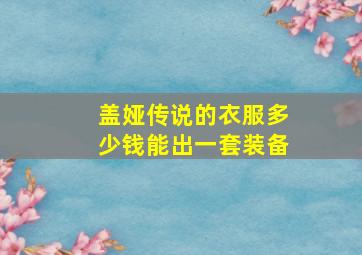 盖娅传说的衣服多少钱能出一套装备